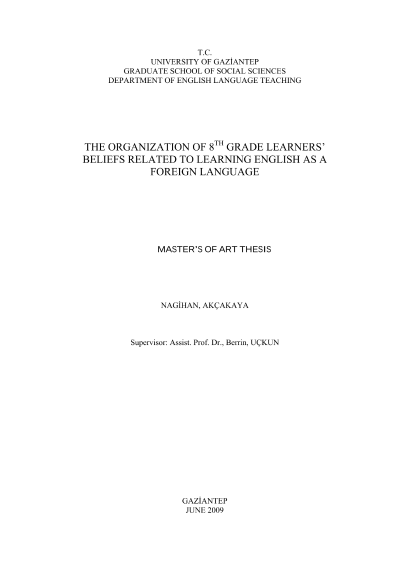 T.C.
UNIVERSITY OF GAZİANTEP
GRADUATE SCHOOL OF SOCIAL SCIENCES
DEPARTMENT OF ENGLISH LANGUAGE TEACHING

THE ORGANIZATION OF 8TH GRADE LEARNERS' BELIEFS RELATED TO LEARNING ENGLISH AS A FOREIGN LANGUAGE

MASTER'S OF ART THESIS

NAGİHAN, AKÇAKAYA

Supervisor: Assist. Prof. Dr., Berrin, UÇKUN

GAZİANTEP
JUNE 2009